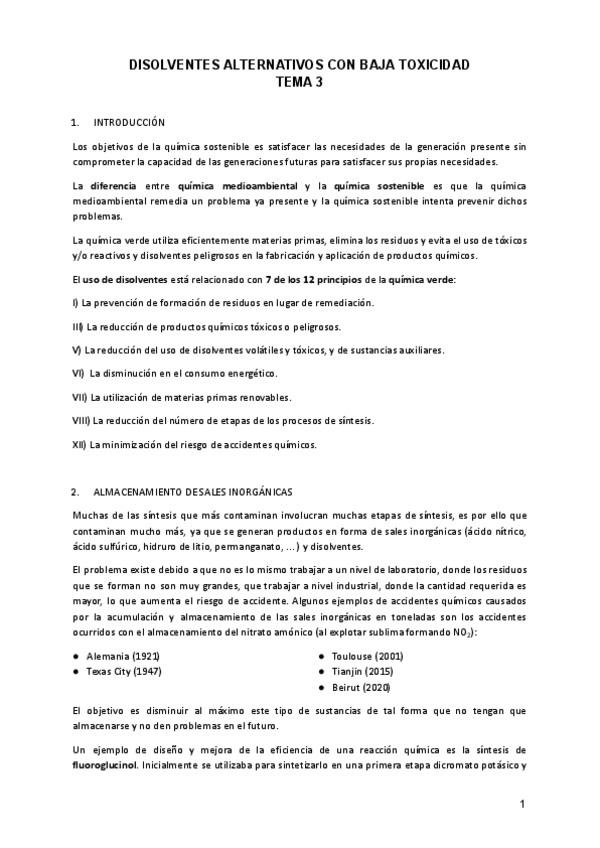 DISOLVENTES ALTERNATIVOS CON BAJA TOXICIDAD
TEMA 3

1. INTRODUCCIÓN

Los objetivos de la química sostenible es satisfacer las necesidades de la generación presente sin comprometer la capacidad de las generaciones futuras para satisfacer sus propias necesidades.

La diferencia entre química medioambiental y la química sostenible es que la química medioambiental remedia un problema ya presente y la química sostenible intenta prevenir dichos problemas.

La química verde utiliza eficientemente materias primas, elimina los residuos y evita el uso de tóxicos y/o reactivos y disolventes peligrosos en la fabricación y aplicación de productos químicos.

El uso de disolventes está relacionado con 7 de los 12 principios de la química verde:

I) La prevención de formación de residuos en lugar de remediación.

III) La reducción de productos químicos tóxicos o peligrosos.

V) La reducción del uso de disolventes volátiles y tóxicos, y de sustancias auxiliares.

VI) La disminución en el consumo energético.

VII) La utilización de materias primas renovables.

VIII) La reducción del número de etapas de los procesos de síntesis.

XII) La minimización del riesgo de accidentes químicos.

2. ALMACENAMIENTO DE SALES INORGÁNICAS

Muchas de las síntesis que más contaminan involucran muchas etapas de síntesis, es por ello que contaminan mucho más, ya que se generan productos en forma de sales inorgánicas (ácido nítrico, ácido sulfúrico, hidruro de litio, permanganato, ...) y disolventes.

El problema existe debido a que no es lo mismo trabajar a un nivel de laboratorio, donde los residuos que se forman no son muy grandes, que trabajar a nivel industrial, donde la cantidad requerida es mayor, lo que aumenta el riesgo de accidente. Algunos ejemplos de accidentes químicos causados por la acumulación y almacenamiento de las sales inorgánicas en toneladas son los accidentes ocurridos con el almacenamiento del nitrato amónico (al explotar sublima formando $NO_2$):

● Alemania (1921)
● Texas City (1947)

● Toulouse (2001)
● Tianjin (2015)
● Beirut (2020)

El objetivo es disminuir al máximo este tipo de sustancias de tal forma que no tengan que almacenarse y no den problemas en el futuro.

Un ejemplo de diseño y mejora de la eficiencia de una reacción química es la síntesis de fluoroglucinol. Inicialmente se utilizaba para sintetizarlo en una primera etapa dicromato potásico y

1